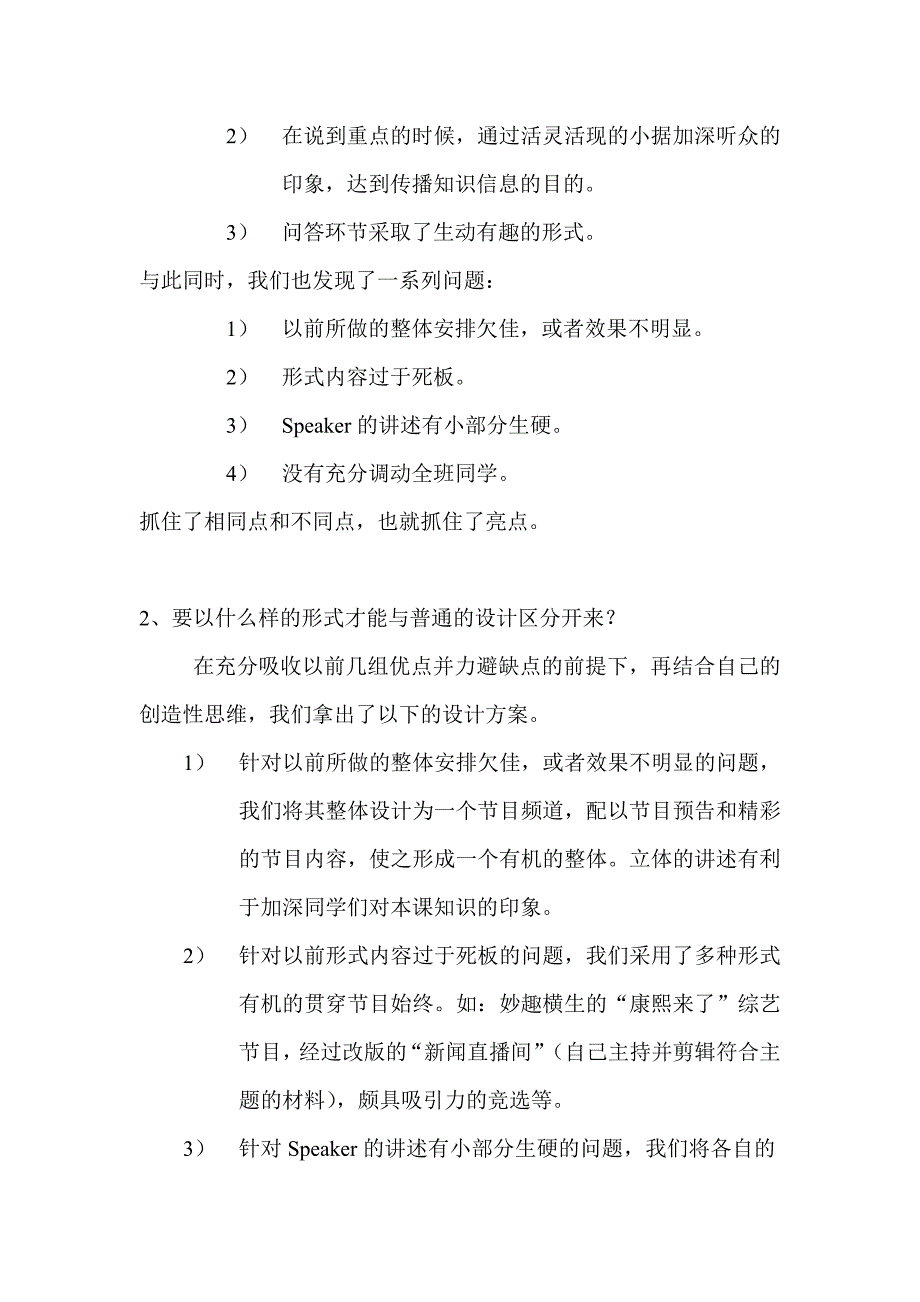 2） 在说到重点的时候，通过活灵活现的小据加深听众的印象，达到传播知识信息的目的。

3） 问答环节采取了生动有趣的形式。

与此同时，我们也发现了一系列问题：

1） 以前所做的整体安排欠佳，或者效果不明显。

2） 形式内容过于死板。

3） Speaker 的讲述有小部分生硬。

4） 没有充分调动全班同学。

抓住了相同点和不同点，也就抓住了亮点。

2、要以什么样的形式才能与普通的设计区分开来？

在充分吸收以前几组优点并力避缺点的前提下，再结合自己的创造性思维，我们拿出了以下的设计方案。

1） 针对以前所做的整体安排欠佳，或者效果不明显的问题，我们将其整体设计为一个节目频道，配以节目预告和精彩的节目内容，使之形成一个有机的整体。立体的讲述有利于加深同学们对本课知识的印象。

2） 针对以前形式内容过于死板的问题，我们采用了多种形式有机的贯穿节目始终。如：妙趣横生的“康熙来了”综艺节目，经过改版的“新闻直播间”（自己主持并剪辑符合主题的材料），颇具吸引力的竞选等。

3） 针对 Speaker 的讲述有小部分生硬的问题，我们将各自的